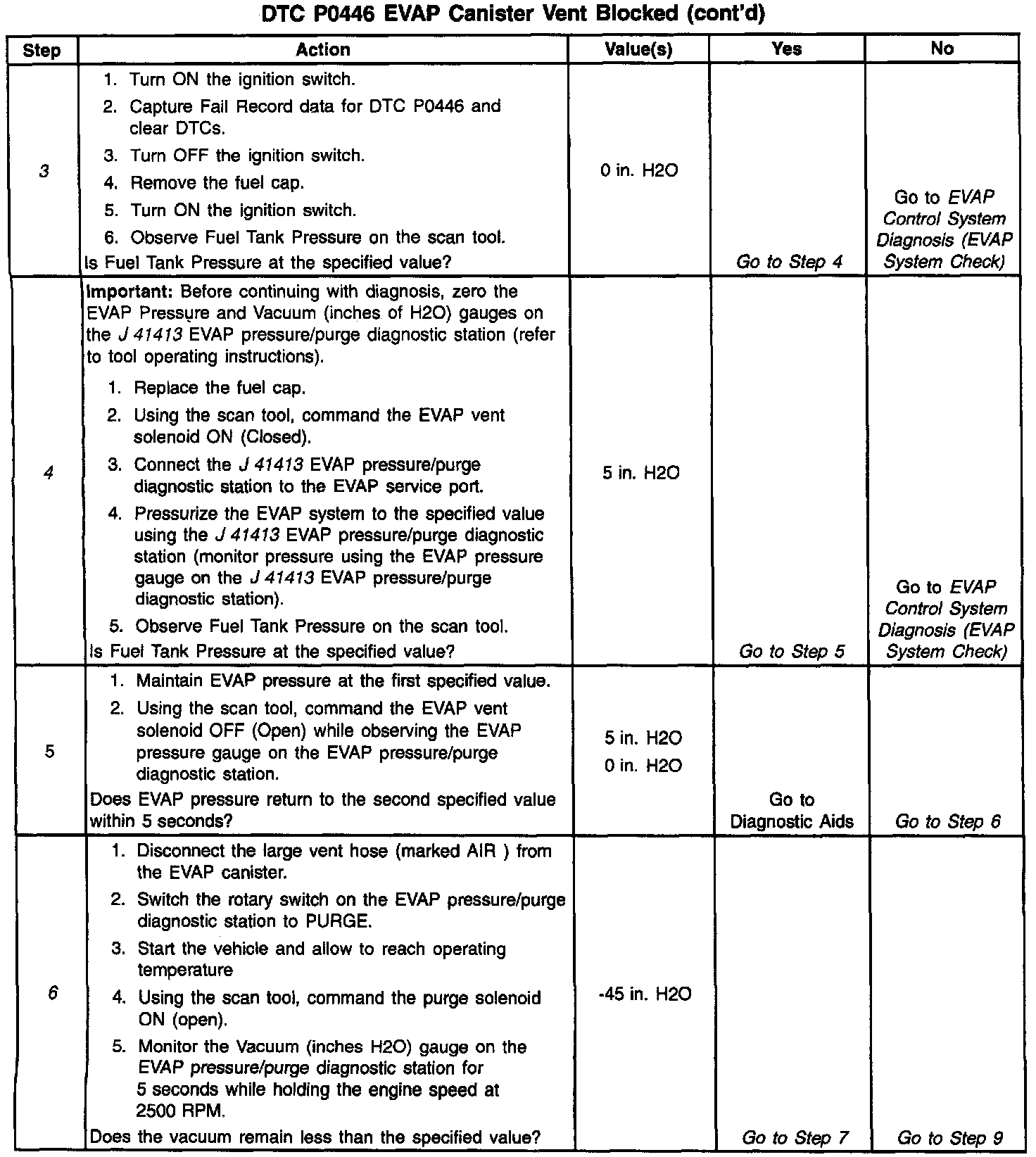 DTC P0446 EVAP Canister Vent Blocked (cont'd)

| Step | Action | Value(s) | Yes | No |
|---|---|---|---|---|
| 3 | 1. Turn ON the ignition switch. 2. Capture Fail Record data for DTC P0446 and clear DTCs. 3. Turn OFF the ignition switch. 4. Remove the fuel cap. 5. Turn ON the ignition switch. 6. Observe Fuel Tank Pressure on the scan tool. Is Fuel Tank Pressure at the specified value? | 0 in. H2O | Go to Step 4 | Go to EVAP Control System Diagnosis (EVAP System Check) |
| 4 | Important: Before continuing with diagnosis, zero the EVAP Pressure and Vacuum (inches of H2O) gauges on the J 41413 EVAP pressure/purge diagnostic station (refer to tool operating instructions). 1. Replace the fuel cap. 2. Using the scan tool, command the EVAP vent solenoid ON (Closed). 3. Connect the J 41413 EVAP pressure/purge diagnostic station to the EVAP service port. 4. Pressurize the EVAP system to the specified value using the J 41413 EVAP pressure/purge diagnostic station (monitor pressure using the EVAP pressure gauge on the J 41413 EVAP pressure/purge diagnostic station). 5. Observe Fuel Tank Pressure on the scan tool. Is Fuel Tank Pressure at the specified value? | 5 in. H2O | Go to Step 5 | Go to EVAP Control System Diagnosis (EVAP System Check) |
| 5 | 1. Maintain EVAP pressure at the first specified value. 2. Using the scan tool, command the EVAP vent solenoid OFF (Open) while observing the EVAP pressure gauge on the EVAP pressure/purge diagnostic station. Does EVAP pressure return to the second specified value within 5 seconds? | 5 in. H2O 0 in. H2O | Go to Diagnostic Aids | Go to Step 6 |
| 6 | 1. Disconnect the large vent hose (marked AIR ) from the EVAP canister. 2. Switch the rotary switch on the EVAP pressure/purge diagnostic station to PURGE. 3. Start the vehicle and allow to reach operating temperature 4. Using the scan tool, command the purge solenoid ON (open). 5. Monitor the Vacuum (inches H2O) gauge on the EVAP pressure/purge diagnostic station for 5 seconds while holding the engine speed at 2500 RPM. Does the vacuum remain less than the specified value? | -45 in. H2O | Go to Step 7 | Go to Step 9 |